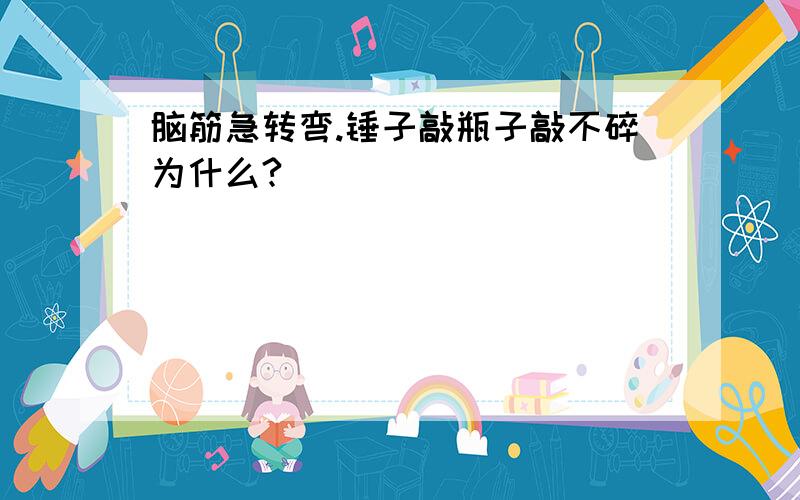 脑筋急转弯.锤子敲瓶子敲不碎为什么?